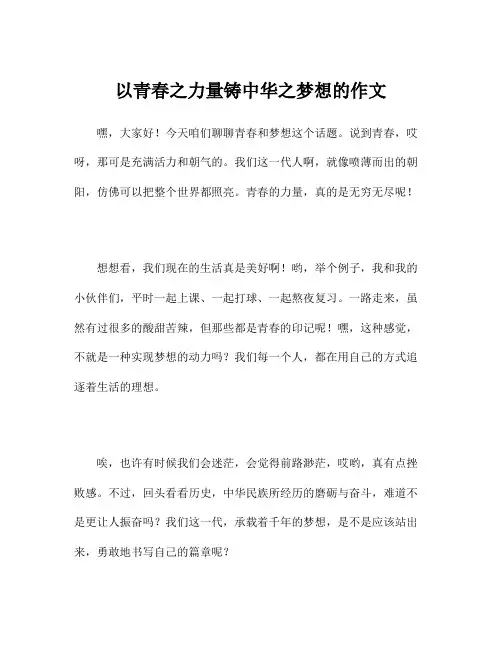 以青春之力量铸中华之梦想的作文

嘿，大家好！今天咱们聊聊青春和梦想这个话题。说到青春，哎呀，那可是充满活力和朝气的。我们这一代人啊，就像喷薄而出的朝阳，仿佛可以把整个世界都照亮。青春的力量，真的是无穷无尽呢！

想想看，我们现在的生活真是美好啊！哟，举个例子，我和我的小伙伴们，平时一起上课、一起打球、一起熬夜复习。一路走来，虽然有过很多的酸甜苦辣，但那些都是青春的印记呢！嘿，这种感觉，不就是一种实现梦想的动力吗？我们每一个人，都在用自己的方式追逐着生活的理想。

唉，也许有时候我们会迷茫，会觉得前路渺茫，哎哟，真有点挫败感。不过，回头看看历史，中华民族所经历的磨砺与奋斗，难道不是更让人振奋吗？我们这一代，承载着千年的梦想，是不是应该站出来，勇敢地书写自己的篇章呢？